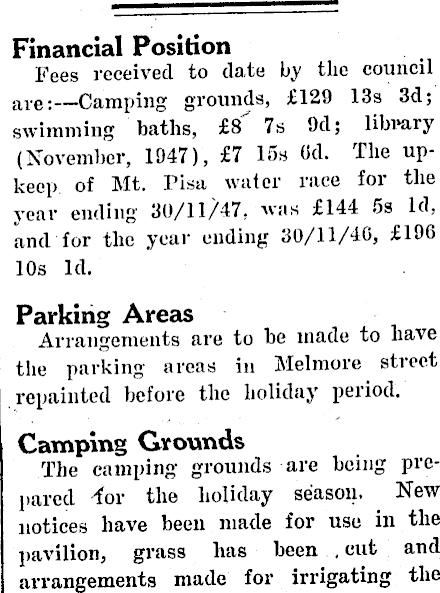 Financial Position

Fees received to date by the council are:—Camping grounds, £129 13s 3d; swimming baths, £8 7s 9d; library (November, 1947), £7 15s 6d. The upkeep of Mt. Pisa water race for the year ending 30/11/47, was £144 5s 1d, and for the year ending 30/11/46, £196 10s 1d.

Parking Areas

Arrangements are to be made to have the parking areas in Melmore street repainted before the holiday period.

Camping Grounds

The camping grounds are being prepared for the holiday season. New notices have been made for use in the pavilion, grass has been cut and arrangements made for irrigating the